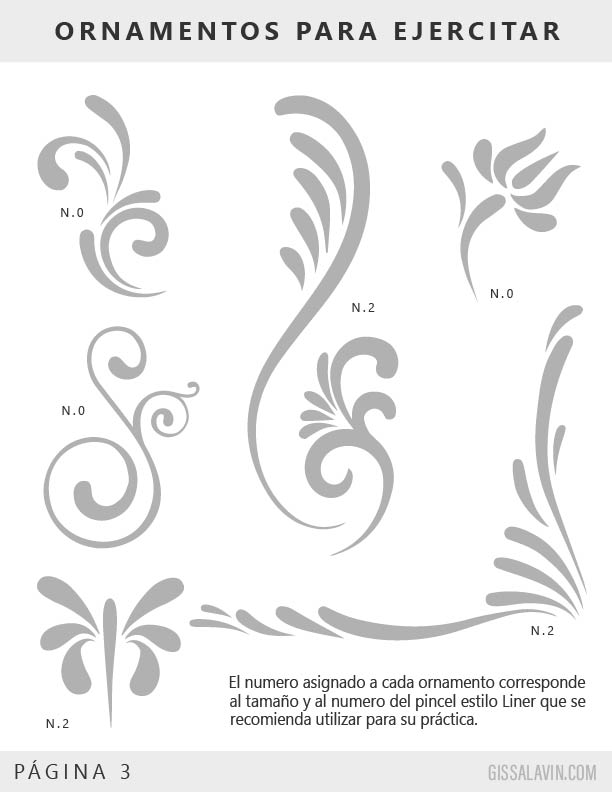 ORNAMENTOS PARA EJERCITAR

N.0

N.2

N.0

N.0

N.2

N.2

El numero asignado a cada ornamento corresponde al tamaño y al numero del pincel estilo Liner que se recomienda utilizar para su práctica.

PÁGINA 3

GISSALAVIN.COM